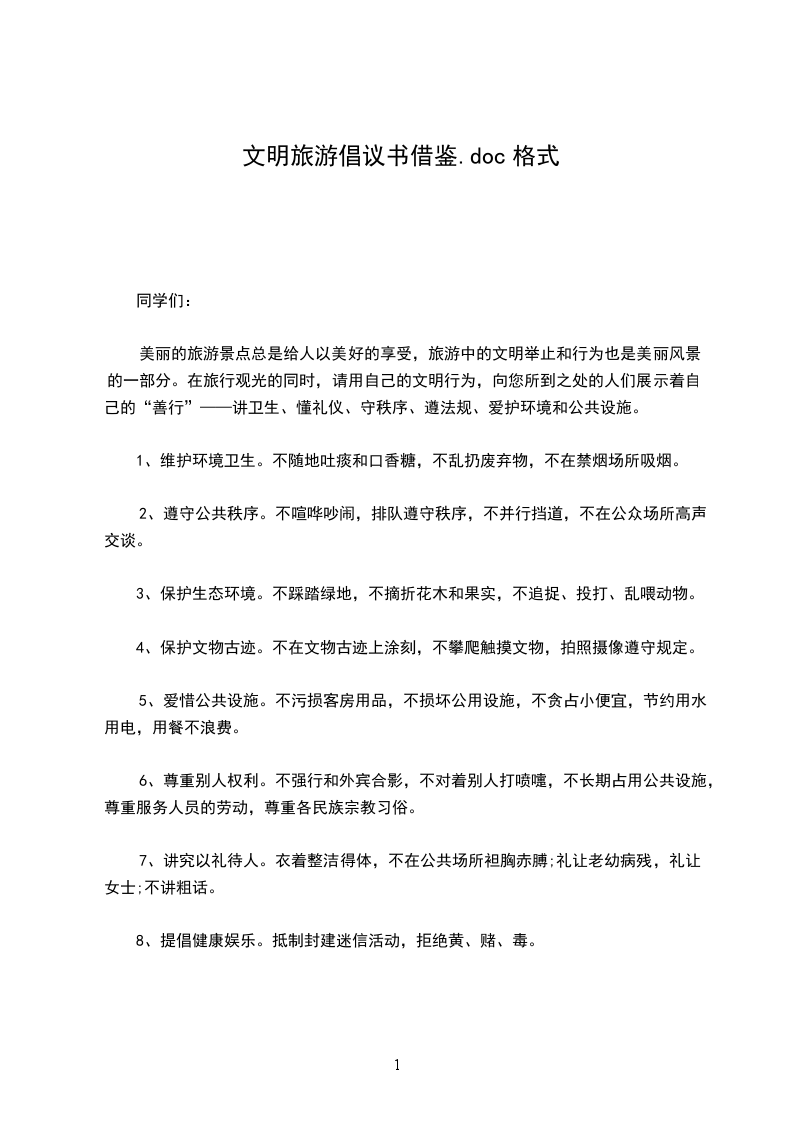 文明旅游倡议书借鉴.doc 格式

同学们：

美丽的旅游景点总是给人以美好的享受，旅游中的文明举止和行为也是美丽风景的一部分。在旅行观光的同时，请用自己的文明行为，向您所到之处的人们展示着自己的“善行”——讲卫生、懂礼仪、守秩序、遵法规、爱护环境和公共设施。

1、维护环境卫生。不随地吐痰和口香糖，不乱扔废弃物，不在禁烟场所吸烟。

2、遵守公共秩序。不喧哗吵闹，排队遵守秩序，不并行挡道，不在公众场所高声交谈。

3、保护生态环境。不踩踏绿地，不摘折花木和果实，不追捉、投打、乱喂动物。

4、保护文物古迹。不在文物古迹上涂刻，不攀爬触摸文物，拍照摄像遵守规定。

5、爱惜公共设施。不污损客房用品，不损坏公用设施，不贪占小便宜，节约用水用电，用餐不浪费。

6、尊重别人权利。不强行和外宾合影，不对着别人打喷嚏，不长期占用公共设施，尊重服务人员的劳动，尊重各民族宗教习俗。

7、讲究以礼待人。衣着整洁得体，不在公共场所袒胸赤膊;礼让老幼病残，礼让女士;不讲粗话。

8、提倡健康娱乐。抵制封建迷信活动，拒绝黄、赌、毒。

1